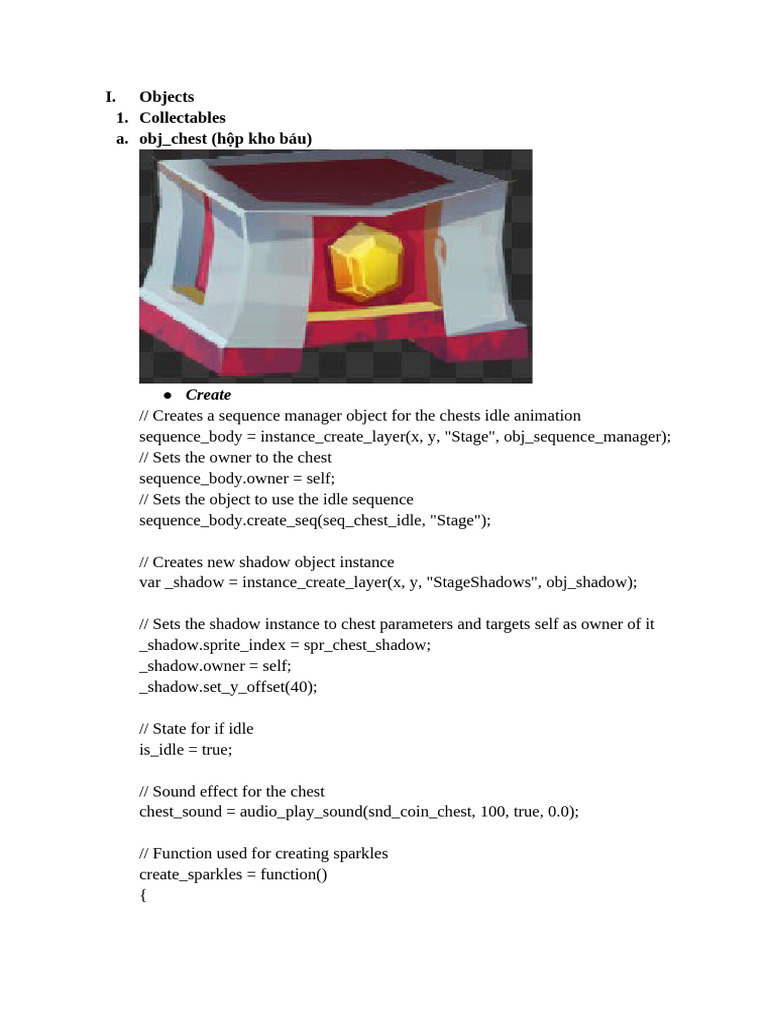 I. Objects
1. Collectables
a. obj_chest (hộp kho báu)

● Create
// Creates a sequence manager object for the chests idle animation
sequence_body = instance_create_layer(x, y, "Stage", obj_sequence_manager);
// Sets the owner to the chest
sequence_body.owner = self;
// Sets the object to use the idle sequence
sequence_body.create_seq(seq_chest_idle, "Stage");

// Creates new shadow object instance
var _shadow = instance_create_layer(x, y, "StageShadows", obj_shadow);

// Sets the shadow instance to chest parameters and targets self as owner of it
_shadow.sprite_index = spr_chest_shadow;
_shadow.owner = self;
_shadow.set_y_offset(40);

// State for if idle
is_idle = true;

// Sound effect for the chest
chest_sound = audio_play_sound(snd_coin_chest, 100, true, 0.0);

// Function used for creating sparkles
create_sparkles = function()
{